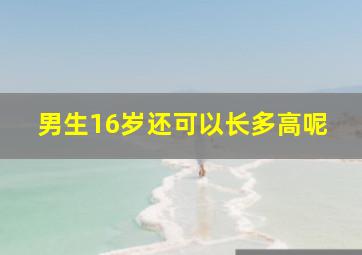 男生16岁还可以长多高呢